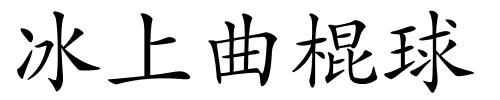 冰上曲棍球